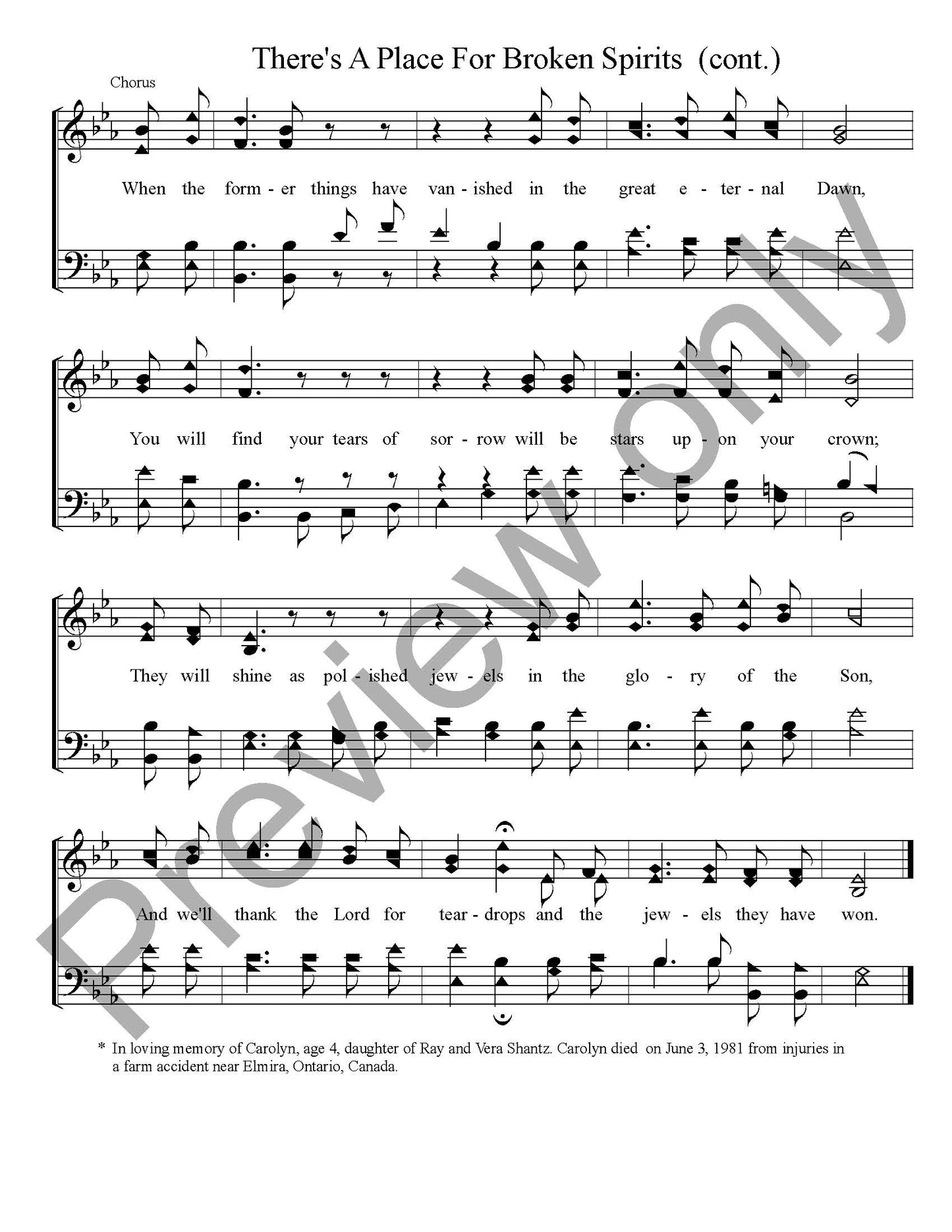 There's A Place For Broken Spirits (cont.)

Chorus

When the form - er things have van - ished in the great e - ter - nal Dawn,

You will find your tears of sor - row will be stars up - on your crown;

They will shine as pol - ished jew - els in the glo - ry of the Son,

And we'll thank the Lord for tear - drops and the jew - els they have won.

* In loving memory of Carolyn, age 4, daughter of Ray and Vera Shantz. Carolyn died on June 3, 1981 from injuries in a farm accident near Elmira, Ontario, Canada.

Preview only